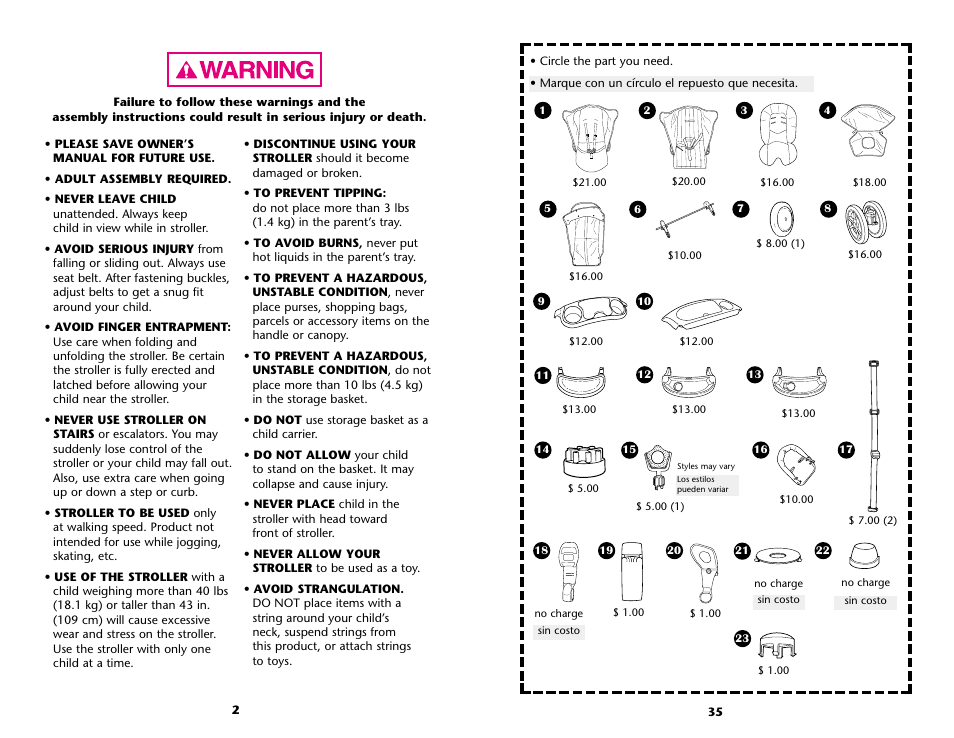 WARNING

Failure to follow these warnings and the assembly instructions could result in serious injury or death.

• PLEASE SAVE OWNER'S MANUAL FOR FUTURE USE.

• ADULT ASSEMBLY REQUIRED.

• NEVER LEAVE CHILD unattended. Always keep child in view while in stroller.

• AVOID SERIOUS INJURY from falling or sliding out. Always use seat belt. After fastening buckles, adjust belts to get a snug fit around your child.

• AVOID FINGER ENTRAPMENT: Use care when folding and unfolding the stroller. Be certain the stroller is fully erected and latched before allowing your child near the stroller.

• NEVER USE STROLLER ON STAIRS or escalators. You may suddenly lose control of the stroller or your child may fall out. Also, use extra care when going up or down a step or curb.

• STROLLER TO BE USED only at walking speed. Product not intended for use while jogging, skating, etc.

• USE OF THE STROLLER with a child weighing more than 40 lbs (18.1 kg) or taller than 43 in. (109 cm) will cause excessive wear and stress on the stroller. Use the stroller with only one child at a time.

• DISCONTINUE USING YOUR STROLLER should it become damaged or broken.

• TO PREVENT TIPPING: do not place more than 3 lbs (1.4 kg) in the parent's tray.

• TO AVOID BURNS, never put hot liquids in the parent's tray.

• TO PREVENT A HAZARDOUS, UNSTABLE CONDITION, never place purses, shopping bags, parcels or accessory items on the handle or canopy.

• TO PREVENT A HAZARDOUS, UNSTABLE CONDITION, do not place more than 10 lbs (4.5 kg) in the storage basket.

• DO NOT use storage basket as a child carrier.

• DO NOT ALLOW your child to stand on the basket. It may collapse and cause injury.

• NEVER PLACE child in the stroller with head toward front of stroller.

• NEVER ALLOW YOUR STROLLER to be used as a toy.

• AVOID STRANGULATION. DO NOT place items with a string around your child's neck, suspend strings from this product, or attach strings to toys.

2

• Circle the part you need.

• Marque con un círculo el repuesto que necesita.

1 $21.00
2 $20.00
3 $16.00
4 $18.00
5 $16.00
6 $10.00
7 $ 8.00 (1)
8 $16.00
9 $12.00
10 $12.00
11 $13.00
12 $13.00
13 $13.00
14 $ 5.00
15 Styles may vary Los estilos pueden variar $ 5.00 (1)
16 $10.00
17 $ 7.00 (2)
18 no charge sin costo
19 $ 1.00
20 $ 1.00
21 no charge sin costo
22 no charge sin costo
23 $ 1.00

35